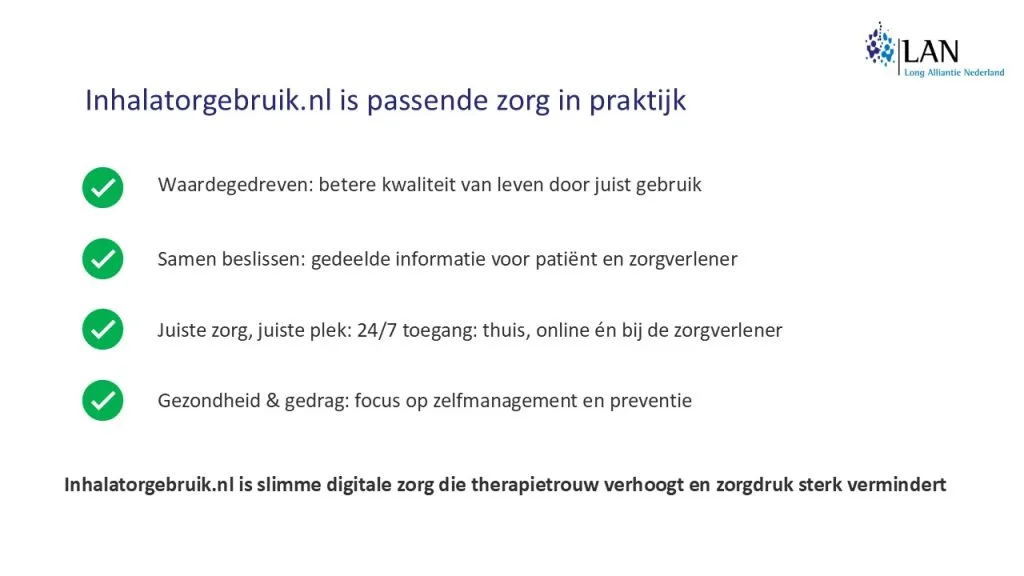 LAN
Long Alliantie Nederland

Inhalatorgebruik.nl is passende zorg in praktijk

Waardegedreven: betere kwaliteit van leven door juist gebruik

Samen beslissen: gedeelde informatie voor patiënt en zorgverlener

Juiste zorg, juiste plek: 24/7 toegang: thuis, online én bij de zorgverlener

Gezondheid & gedrag: focus op zelfmanagement en preventie

Inhalatorgebruik.nl is slimme digitale zorg die therapietrouw verhoogt en zorgdruk sterk vermindert